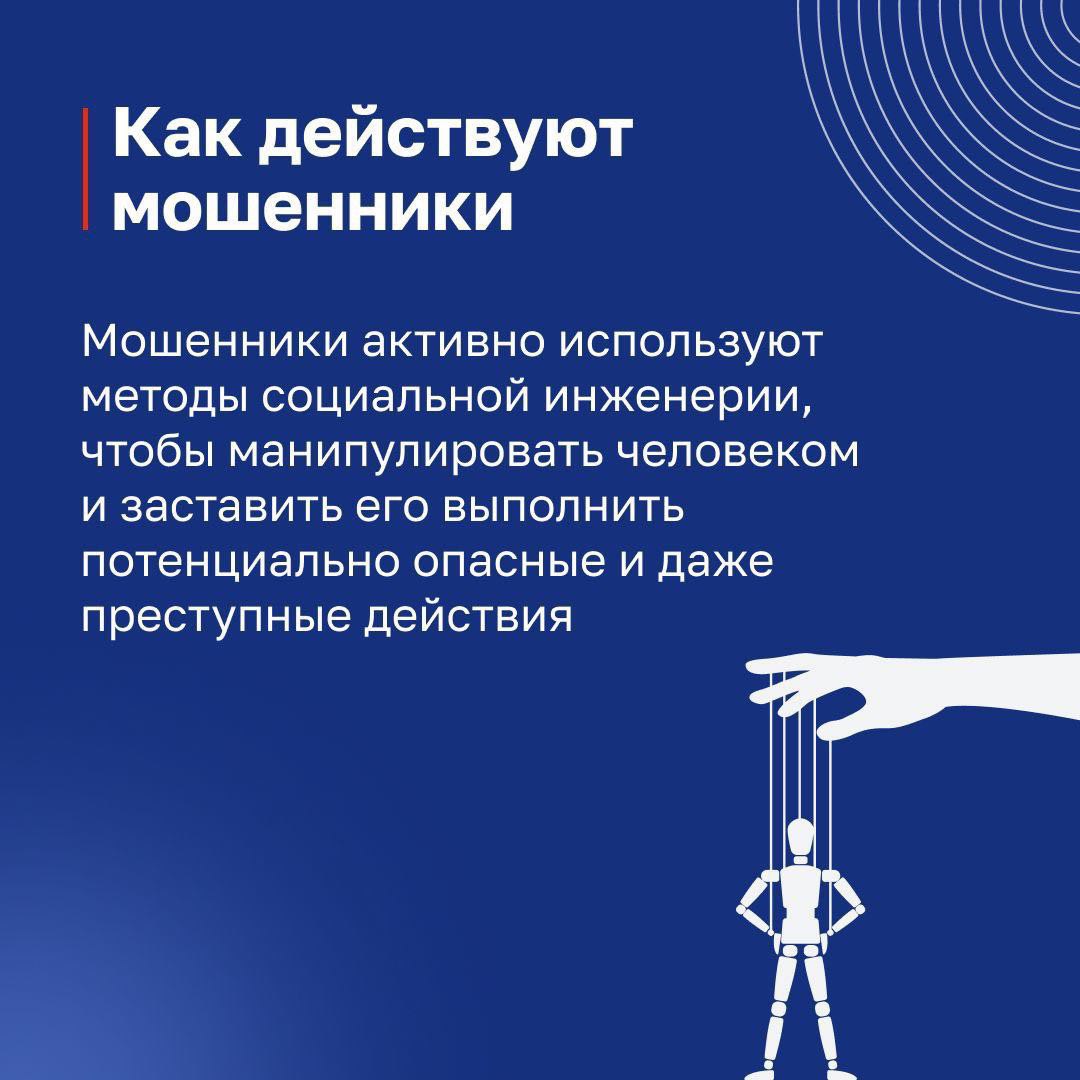 Как действуют мошенники

Мошенники активно используют методы социальной инженерии, чтобы манипулировать человеком и заставить его выполнить потенциально опасные и даже преступные действия